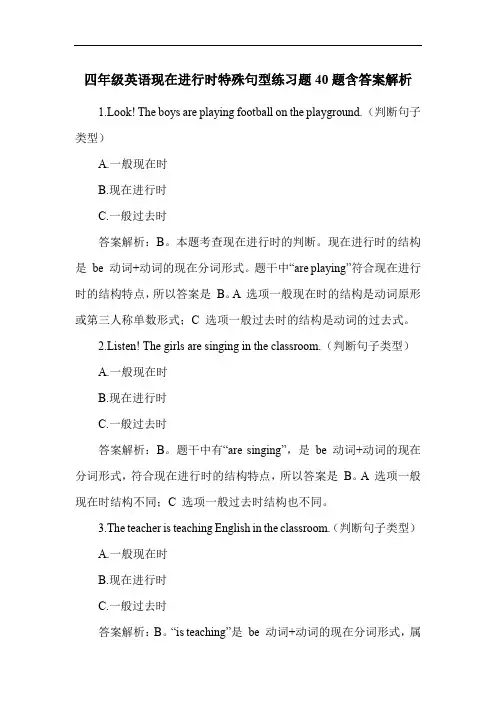 四年级英语现在进行时特殊句型练习题 40 题含答案解析

1.Look! The boys are playing football on the playground.（判断句子类型）

A.一般现在时

B.现在进行时

C.一般过去时

答案解析：B。本题考查现在进行时的判断。现在进行时的结构是 be 动词+动词的现在分词形式。题干中“are playing”符合现在进行时的结构特点，所以答案是 B。A 选项一般现在时的结构是动词原形或第三人称单数形式；C 选项一般过去时的结构是动词的过去式。

2.Listen! The girls are singing in the classroom.（判断句子类型）

A.一般现在时

B.现在进行时

C.一般过去时

答案解析：B。题干中有“are singing”，是 be 动词+动词的现在分词形式，符合现在进行时的结构特点，所以答案是 B。A 选项一般现在时结构不同；C 选项一般过去时结构也不同。

3.The teacher is teaching English in the classroom.（判断句子类型）

A.一般现在时

B.现在进行时

C.一般过去时

答案解析：B。“is teaching”是 be 动词+动词的现在分词形式，属